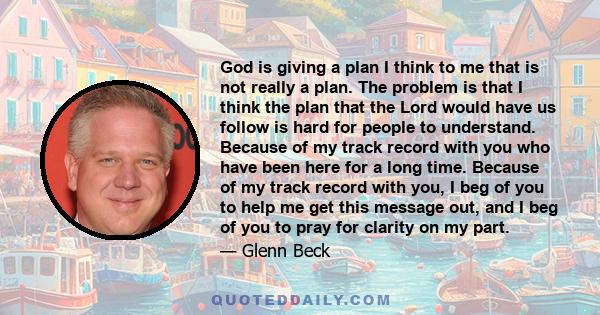 God is giving a plan I think to me that is not really a plan. The problem is that I think the plan that the Lord would have us follow is hard for people to understand. Because of my track record with you who have been here for a long time. Because of my track record with you, I beg of you to help me get this message out, and I beg of you to pray for clarity on my part.
— Glenn Beck

QUOTEDDAILY.COM